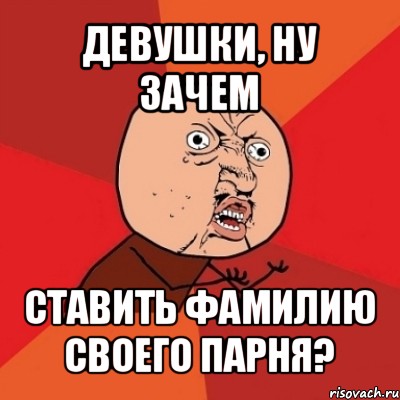 ДЕВУШКИ, НУ ЗАЧЕМ

СТАВИТЬ ФАМИЛИЮ СВОЕГО ПАРНЯ?

risovach.ru